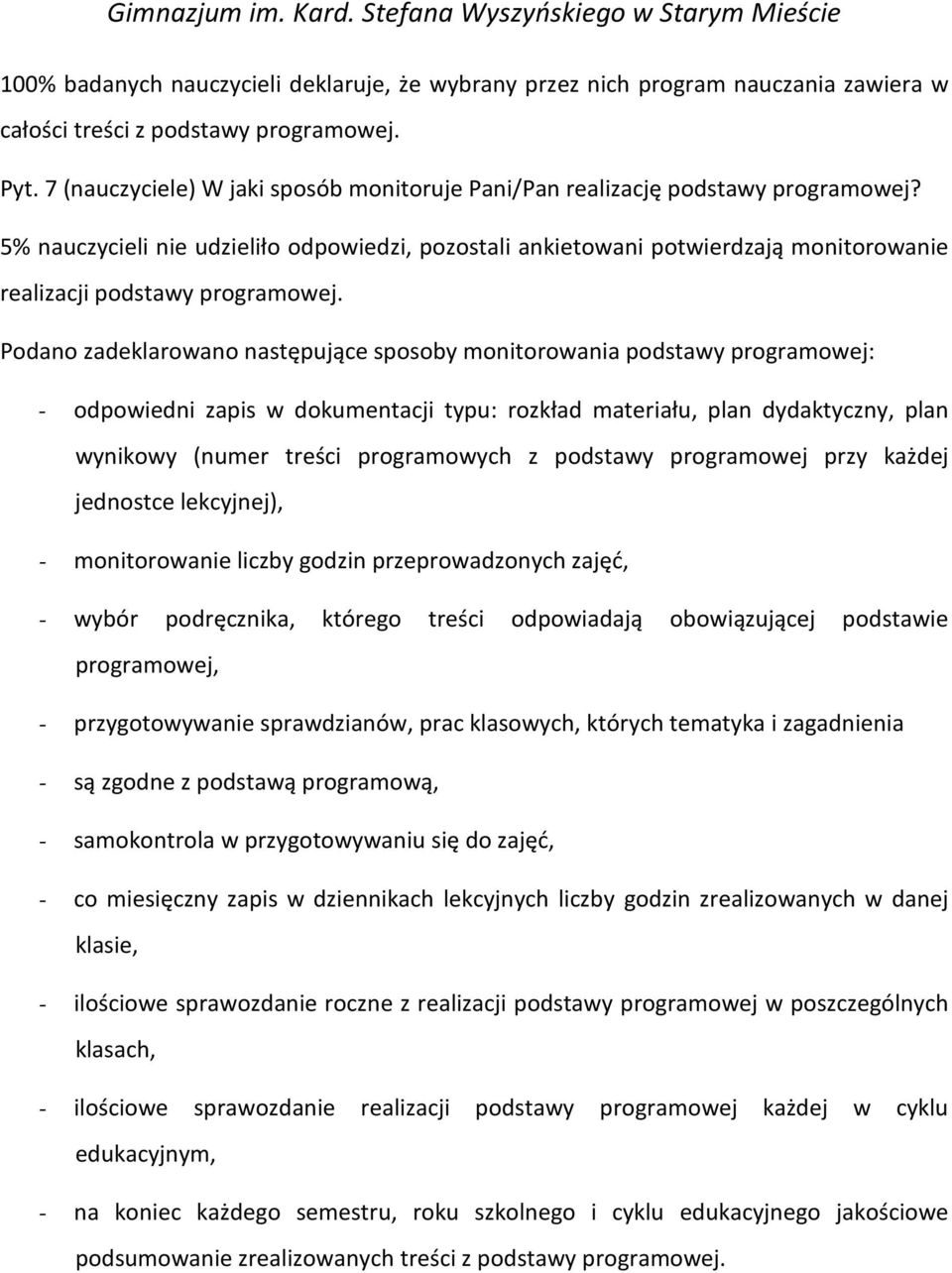 Gimnazjum im. Kard. Stefana Wyszyńskiego w Starym Mieście

100% badanych nauczycieli deklaruje, że wybrany przez nich program nauczania zawiera w całości treści z podstawy programowej.

Pyt. 7 (nauczyciele) W jaki sposób monitoruje Pani/Pan realizację podstawy programowej?

5% nauczycieli nie udzieliło odpowiedzi, pozostali ankietowani potwierdzają monitorowanie realizacji podstawy programowej.

Podano zadeklarowano następujące sposoby monitorowania podstawy programowej:

- odpowiedni zapis w dokumentacji typu: rozkład materiału, plan dydaktyczny, plan wynikowy (numer treści programowych z podstawy programowej przy każdej jednostce lekcyjnej),

- monitorowanie liczby godzin przeprowadzonych zajęć,

- wybór podręcznika, którego treści odpowiadają obowiązującej podstawie programowej,

- przygotowywanie sprawdzianów, prac klasowych, których tematyka i zagadnienia

- są zgodne z podstawą programową,

- samokontrola w przygotowywaniu się do zajęć,

- co miesięczny zapis w dziennikach lekcyjnych liczby godzin zrealizowanych w danej klasie,

- ilościowe sprawozdanie roczne z realizacji podstawy programowej w poszczególnych klasach,

- ilościowe sprawozdanie realizacji podstawy programowej każdej w cyklu edukacyjnym,

- na koniec każdego semestru, roku szkolnego i cyklu edukacyjnego jakościowe podsumowanie zrealizowanych treści z podstawy programowej.